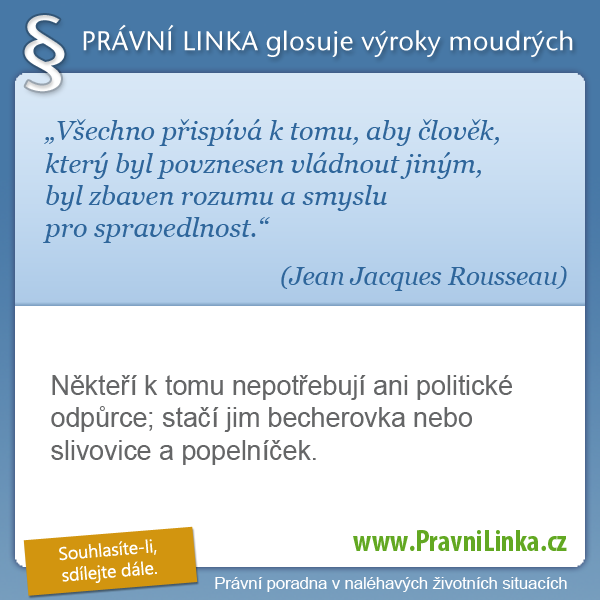 § PRÁVNÍ LINKA glosuje výroky moudrých

„Všechno přispívá k tomu, aby člověk, který byl povznesen vládnout jiným, byl zbaven rozumu a smyslu pro spravedlnost.“

(Jean Jacques Rousseau)

Někteří k tomu nepotřebují ani politické odpůrce; stačí jim becherovka nebo slivovice a popelníček.

Souhlasíte-li, sdílejte dále.

www.PravniLinka.cz

Právní poradna v naléhavých životních situacích